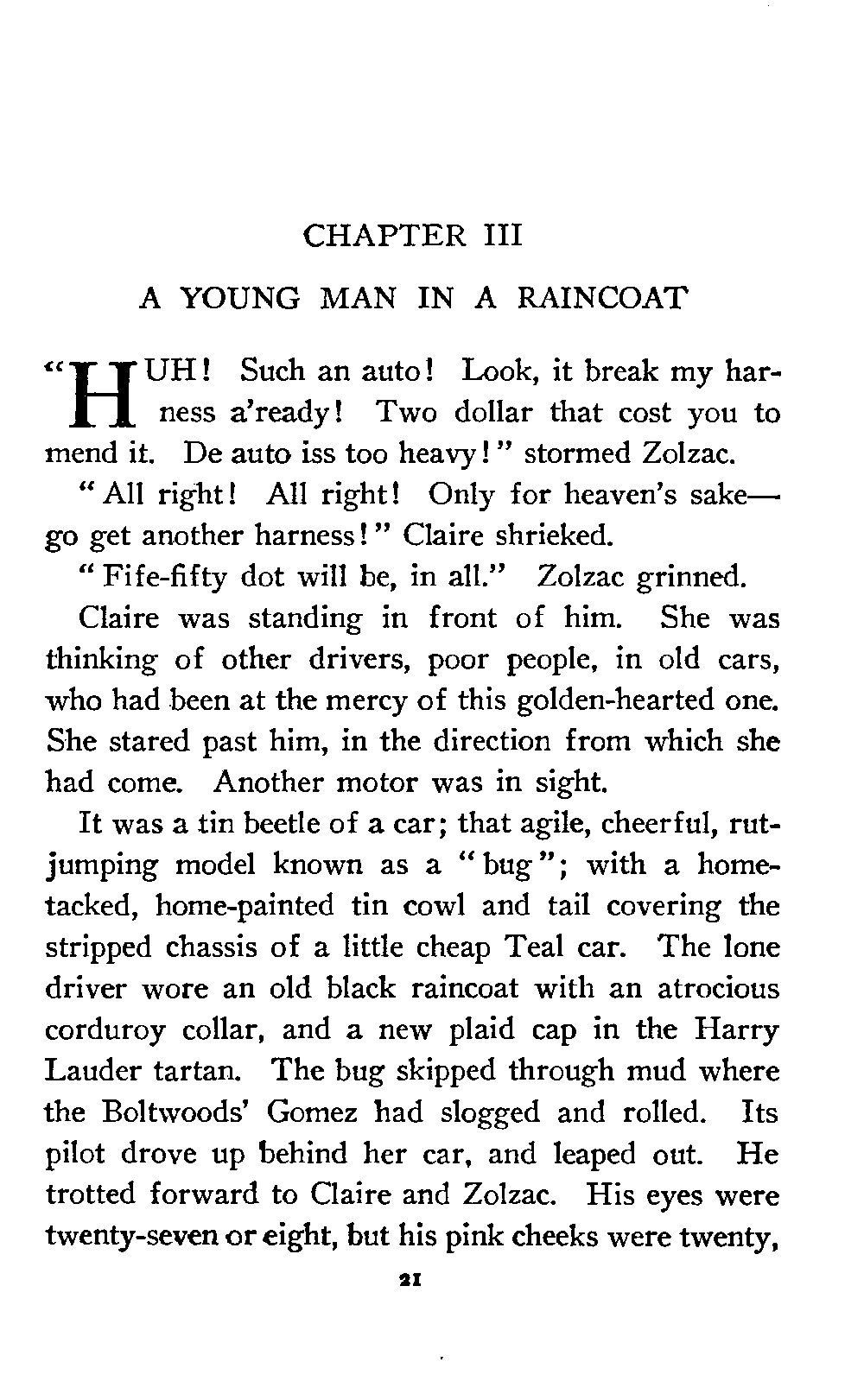 CHAPTER III

A YOUNG MAN IN A RAINCOAT

"HUH! Such an auto! Look, it break my harness a'ready! Two dollar that cost you to mend it. De auto iss too heavy!" stormed Zolzac.

"All right! All right! Only for heaven's sake—go get another harness!" Claire shrieked.

"Fife-fifty dot will be, in all." Zolzac grinned.

Claire was standing in front of him. She was thinking of other drivers, poor people, in old cars, who had been at the mercy of this golden-hearted one. She stared past him, in the direction from which she had come. Another motor was in sight.

It was a tin beetle of a car; that agile, cheerful, rut-jumping model known as a "bug"; with a home-tacked, home-painted tin cowl and tail covering the stripped chassis of a little cheap Teal car. The lone driver wore an old black raincoat with an atrocious corduroy collar, and a new plaid cap in the Harry Lauder tartan. The bug skipped through mud where the Boltwoods' Gomez had slogged and rolled. Its pilot drove up behind her car, and leaped out. He trotted forward to Claire and Zolzac. His eyes were twenty-seven or eight, but his pink cheeks were twenty,

21